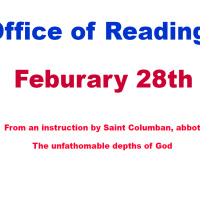 Office of Reading

Feburary 28th

From an instruction by Saint Columban, abbot

The unfathomable depths of God